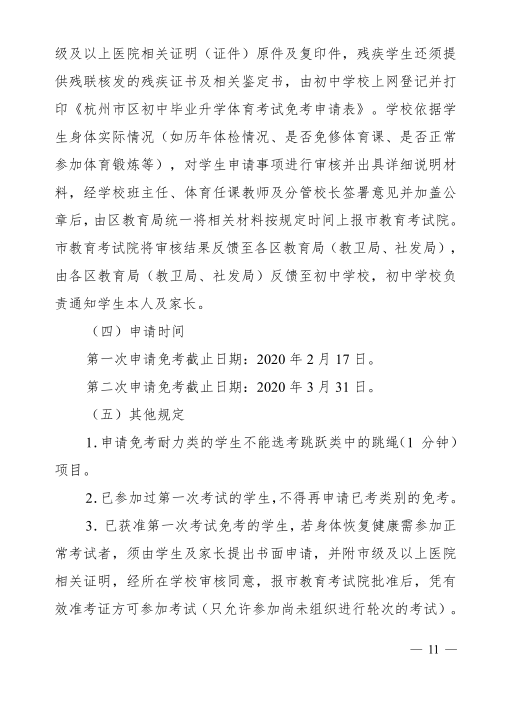 级及以上医院相关证明（证件）原件及复印件，残疾学生还须提供残联核发的残疾证书及相关鉴定书，由初中学校上网登记并打印《杭州市区初中毕业升学体育考试免考申请表》。学校依据学生身体实际情况（如历年体检情况、是否免修体育课、是否正常参加体育锻炼等），对学生申请事项进行审核并出具详细说明材料，经学校班主任、体育任课教师及分管校长签署意见并加盖公章后，由区教育局统一将相关材料按规定时间上报市教育考试院。市教育考试院将审核结果反馈至各区教育局（教卫局、社发局），由各区教育局（教卫局、社发局）反馈至初中学校，初中学校负责通知学生本人及家长。

（四）申请时间

第一次申请免考截止日期：2020 年 2 月 17 日。

第二次申请免考截止日期：2020 年 3 月 31 日。

（五）其他规定

1. 申请免考耐力类的学生不能选考跳跃类中的跳绳(1 分钟）项目。

2. 已参加过第一次考试的学生，不得再申请已考类别的免考。

3. 已获准第一次考试免考的学生，若身体恢复健康需参加正常考试者，须由学生及家长提出书面申请，并附市级及以上医院相关证明，经所在学校审核同意，报市教育考试院批准后，凭有效准考证方可参加考试（只允许参加尚未组织进行轮次的考试）。

— 11 —